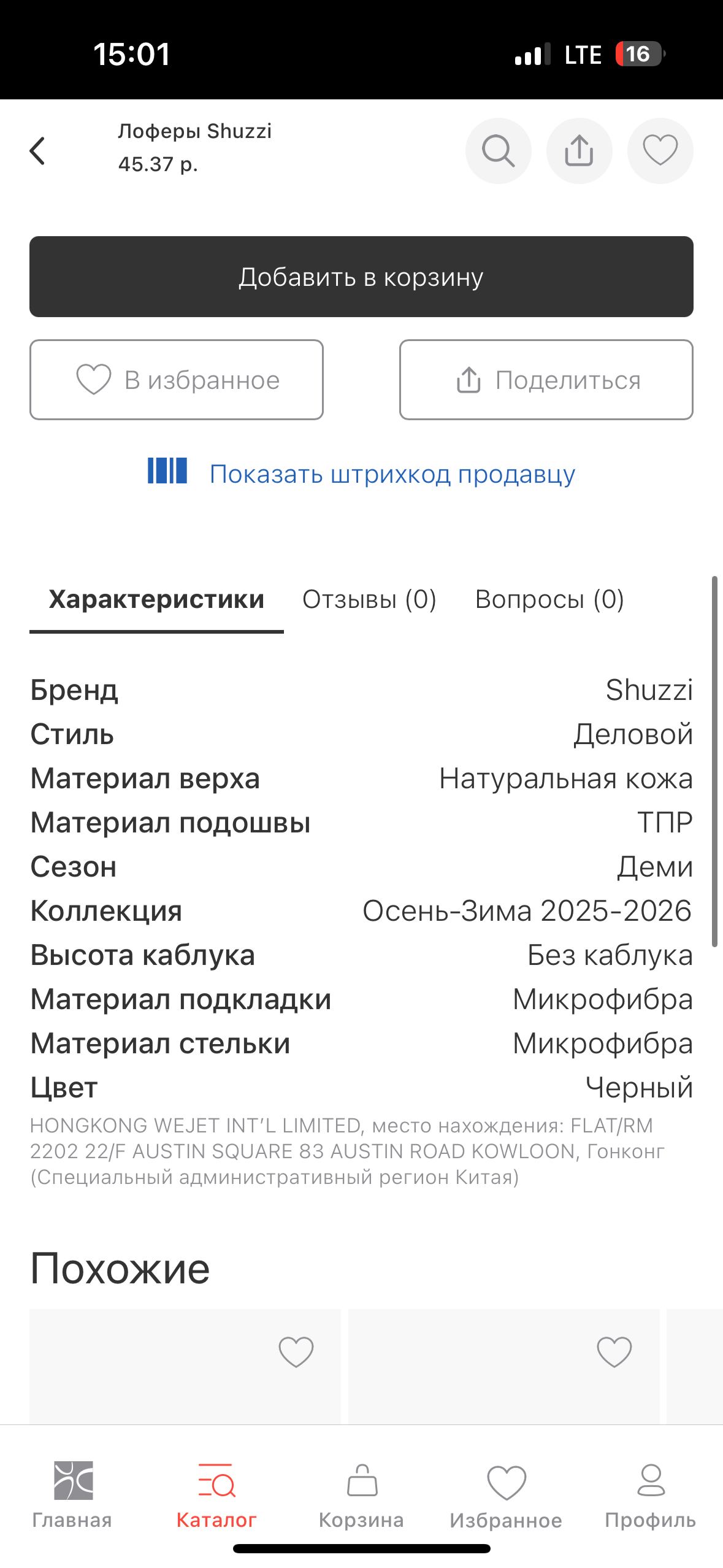 15:01 LTE 16

Лоферы Shuzzi
45.37 р.

Добавить в корзину

В избранное

Поделиться

Показать штрихкод продавцу

Характеристики Отзывы (0) Вопросы (0)

| | |
|---|---|
| Бренд | Shuzzi |
| Стиль | Деловой |
| Материал верха | Натуральная кожа |
| Материал подошвы | ТПР |
| Сезон | Деми |
| Коллекция | Осень-Зима 2025-2026 |
| Высота каблука | Без каблука |
| Материал подкладки | Микрофибра |
| Материал стельки | Микрофибра |
| Цвет | Черный |

HONGKONG WEJET INT'L LIMITED, место нахождения: FLAT/RM 2202 22/F AUSTIN SQUARE 83 AUSTIN ROAD KOWLOON, Гонконг (Специальный административный регион Китая)

Похожие

Главная Каталог Корзина Избранное Профиль